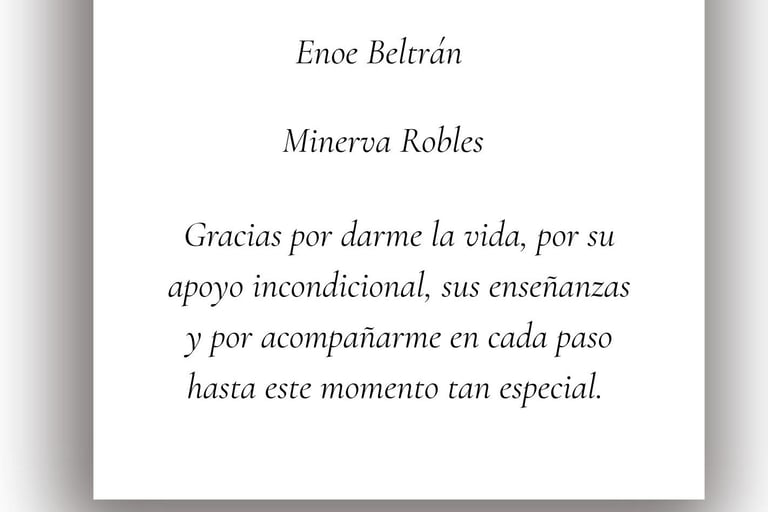 Enoe Beltrán

Minerva Robles

Gracias por darme la vida, por su apoyo incondicional, sus enseñanzas y por acompañarme en cada paso hasta este momento tan especial.